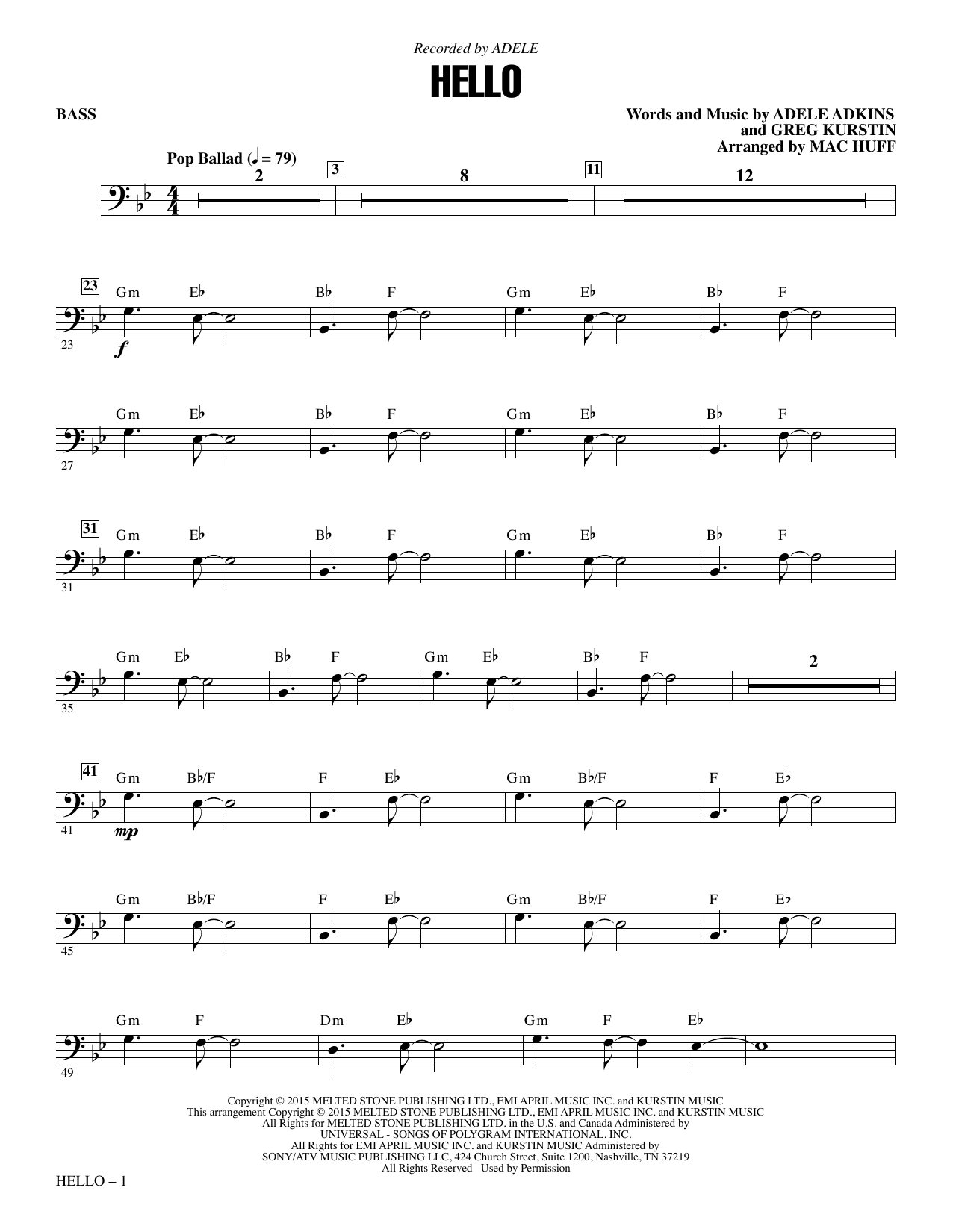 Recorded by ADELE

HELLO

BASS

Words and Music by ADELE ADKINS
and GREG KURSTIN
Arranged by MAC HUFF

Pop Ballad (♩ = 79)

2 3 8 11 12

23 Gm E♭ B♭ F Gm E♭ B♭ F

23 f

Gm E♭ B♭ F Gm E♭ B♭ F

27

31 Gm E♭ B♭ F Gm E♭ B♭ F

31

Gm E♭ B♭ F Gm E♭ B♭ F 2

35

41 Gm B♭/F F E♭ Gm B♭/F F E♭

41 mp

Gm B♭/F F E♭ Gm B♭/F F E♭

45

Gm F Dm E♭ Gm F E♭

49

Copyright © 2015 MELTED STONE PUBLISHING LTD., EMI APRIL MUSIC INC. and KURSTIN MUSIC
This arrangement Copyright © 2015 MELTED STONE PUBLISHING LTD., EMI APRIL MUSIC INC. and KURSTIN MUSIC
All Rights for MELTED STONE PUBLISHING LTD. in the U.S. and Canada Administered by
UNIVERSAL - SONGS OF POLYGRAM INTERNATIONAL, INC.
All Rights for EMI APRIL MUSIC INC. and KURSTIN MUSIC Administered by
SONY/ATV MUSIC PUBLISHING LLC, 424 Church Street, Suite 1200, Nashville, TN 37219
All Rights Reserved Used by Permission

HELLO – 1